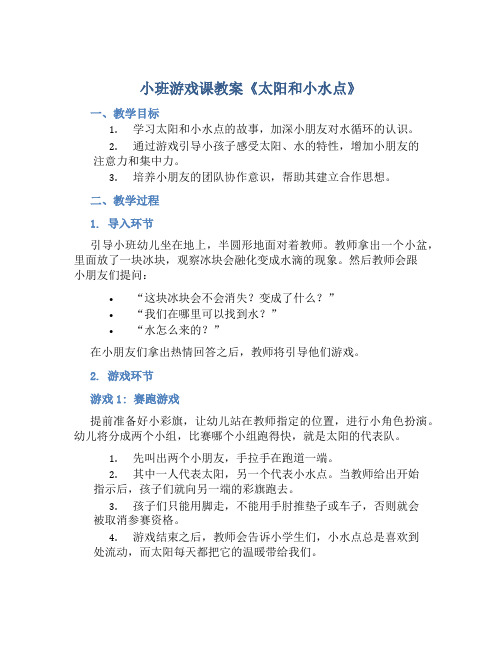 小班游戏课教案《太阳和小水点》

一、教学目标

1. 学习太阳和小水点的故事，加深小朋友对水循环的认识。

2. 通过游戏引导小孩子感受太阳、水的特性，增加小朋友的注意力和集中力。

3. 培养小朋友的团队协作意识，帮助其建立合作思想。

二、教学过程

1. 导入环节

引导小班幼儿坐在地上，半圆形地面对着教师。教师拿出一个小盆，里面放了一块冰块，观察冰块会融化变成水滴的现象。然后教师会跟小朋友们提问：

• “这块冰块会不会消失？变成了什么？”
• “我们在哪里可以找到水？”
• “水怎么来的？”

在小朋友们拿出热情回答之后，教师将引导他们游戏。

2. 游戏环节

游戏 1：赛跑游戏

提前准备好小彩旗，让幼儿站在教师指定的位置，进行小角色扮演。幼儿将分成两个小组，比赛哪个小组跑得快，就是太阳的代表队。

1. 先叫出两个小朋友，手拉手在跑道一端。

2. 其中一人代表太阳，另一个代表小水点。当教师给出开始指示后，孩子们就向另一端的彩旗跑去。

3. 孩子们只能用脚走，不能用手肘推垫子或车子，否则就会被取消参赛资格。

4. 游戏结束之后，教师会告诉小学生们，小水点总是喜欢到处流动，而太阳每天都把它的温暖带给我们。